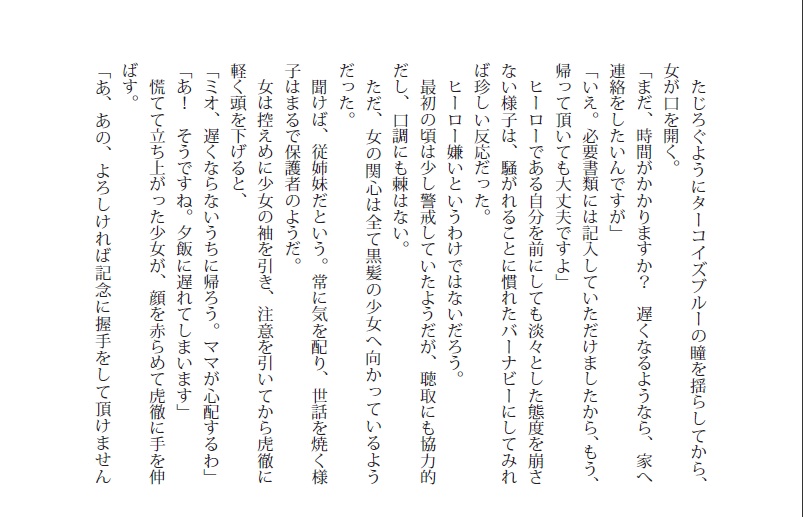 たじろぐようにターコイズブルーの瞳を揺らしてから、女が口を開く。

「まだ、時間がかかりますか？　遅くなるようなら、家へ連絡をしたいんですが」

「いえ。必要書類には記入していただけましたから、もう、帰って頂いても大丈夫ですよ」

ヒーローである自分を前にしても淡々とした態度を崩さない様子は、騒がれることに慣れたバーナビーにしてみれば珍しい反応だった。

ヒーロー嫌いというわけではないだろう。

最初の頃は少し警戒していたようだが、聴取にも協力的だし、口調にも棘はない。

ただ、女の関心は全て黒髪の少女へ向かっているようだった。

聞けば、従姉妹だという。常に気を配り、世話を焼く様子はまるで保護者のようだ。

女は控えめに少女の袖を引き、注意を引いてから虎徹に軽く頭を下げると、

「ミオ、遅くならないうちに帰ろう。ママが心配するわ」

「あ！　そうですね。夕飯に遅れてしまいます」

慌てて立ち上がった少女が、顔を赤らめて虎徹に手を伸ばす。

「あ、あの、よろしければ記念に握手をして頂けません